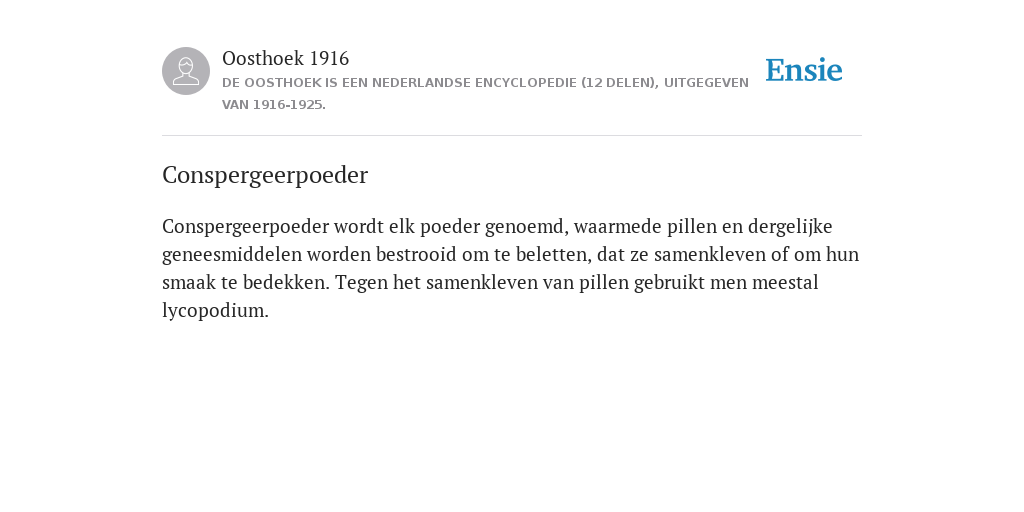 Oosthoek 1916

DE OOSTHOEK IS EEN NEDERLANDSE ENCYCLOPEDIE (12 DELEN), UITGEGEVEN VAN 1916-1925.

Ensie

Conspergeerpoeder

Conspergeerpoeder wordt elk poeder genoemd, waarmede pillen en dergelijke geneesmiddelen worden bestrooid om te beletten, dat ze samenkleven of om hun smaak te bedekken. Tegen het samenkleven van pillen gebruikt men meestal lycopodium.